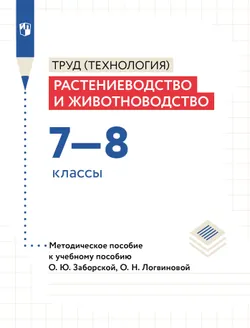 ТРУД (ТЕХНОЛОГИЯ)

РАСТЕНИЕВОДСТВО И ЖИВОТНОВОДСТВО

7—8

классы

Методическое пособие к учебному пособию О. Ю. Заборской, О. Н. Логвиновой